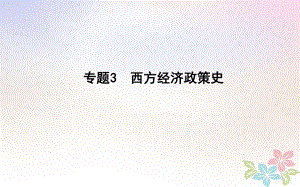 专题3　西方经济政策史